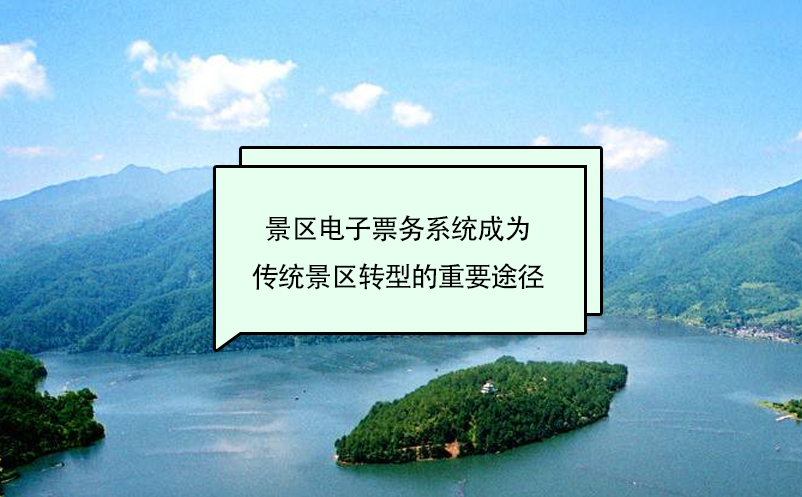 景区电子票务系统成为
传统景区转型的重要途径